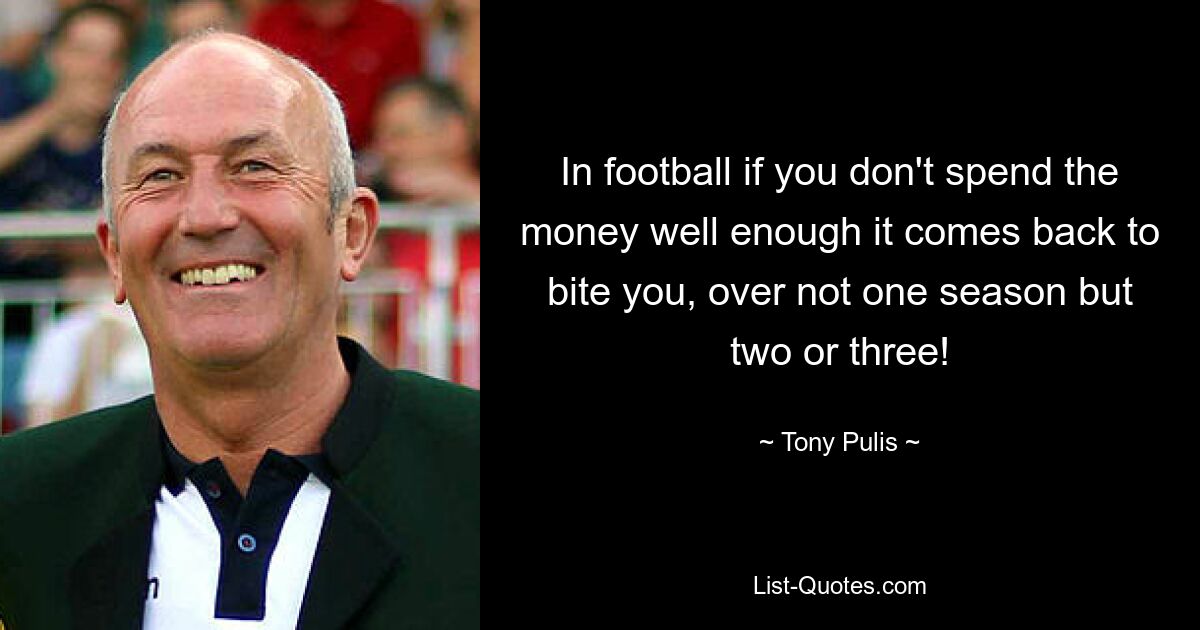 In football if you don't spend the money well enough it comes back to bite you, over not one season but two or three!

~ Tony Pulis ~

List-Quotes.com